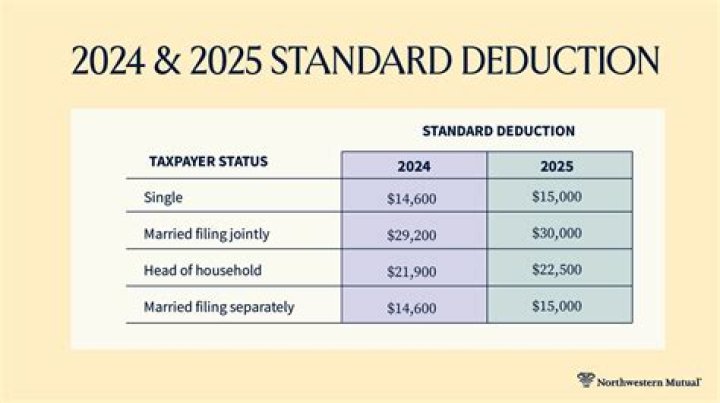 2024 & 2025 STANDARD DEDUCTION

STANDARD DEDUCTION

| TAXPAYER STATUS | 2024 | 2025 |
|---|---|---|
| Single | \$14,600 | \$15,000 |
| Married filing jointly | \$29,200 | \$30,000 |
| Head of household | \$21,900 | \$22,500 |
| Married filing separately | \$14,600 | \$15,000 |

Northwestern Mutual